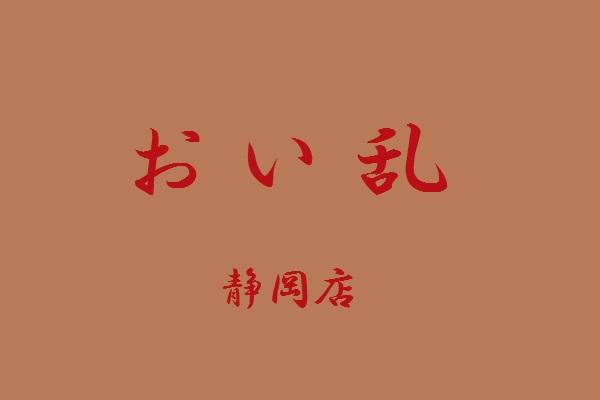 おい乱

静岡店